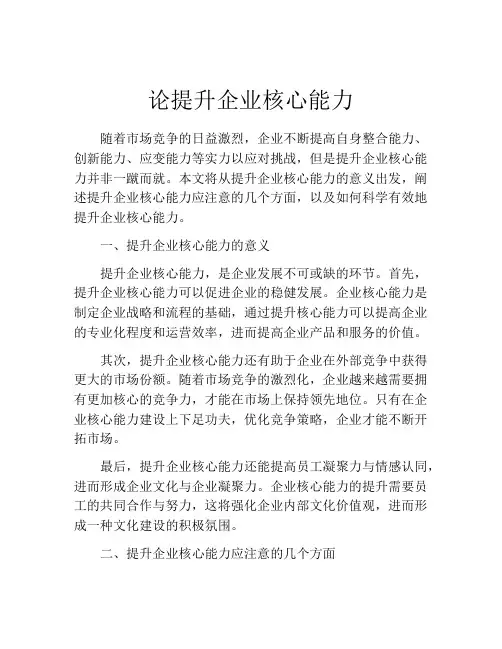 论提升企业核心能力

随着市场竞争的日益激烈，企业不断提高自身整合能力、创新能力、应变能力等实力以应对挑战，但是提升企业核心能力并非一蹴而就。本文将从提升企业核心能力的意义出发，阐述提升企业核心能力应注意的几个方面，以及如何科学有效地提升企业核心能力。

一、提升企业核心能力的意义

提升企业核心能力，是企业发展不可或缺的环节。首先，提升企业核心能力可以促进企业的稳健发展。企业核心能力是制定企业战略和流程的基础，通过提升核心能力可以提高企业的专业化程度和运营效率，进而提高企业产品和服务的价值。

其次，提升企业核心能力还有助于企业在外部竞争中获得更大的市场份额。随着市场竞争的激烈化，企业越来越需要拥有更加核心的竞争力，才能在市场上保持领先地位。只有在企业核心能力建设上下足功夫，优化竞争策略，企业才能不断开拓市场。

最后，提升企业核心能力还能提高员工凝聚力与情感认同，进而形成企业文化与企业凝聚力。企业核心能力的提升需要员工的共同合作与努力，这将强化企业内部文化价值观，进而形成一种文化建设的积极氛围。

二、提升企业核心能力应注意的几个方面